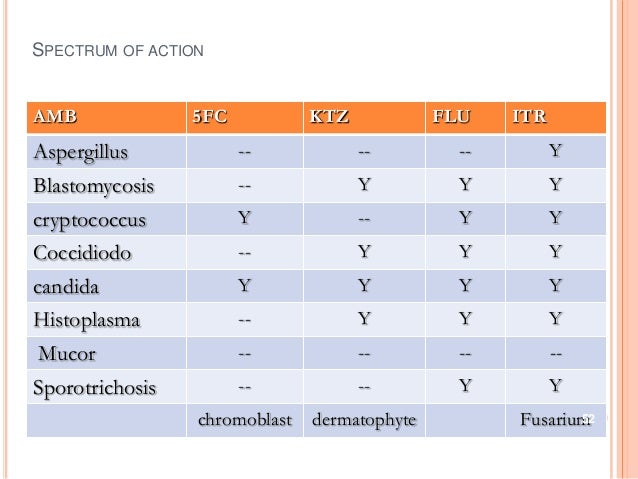 SPECTRUM OF ACTION

| AMB | 5FC | KTZ | FLU | ITR |
|---|---|---|---|---|
| Aspergillus | -- | -- | -- | Y |
| Blastomycosis | -- | Y | Y | Y |
| cryptococcus | Y | -- | Y | Y |
| Coccidiodo | -- | Y | Y | Y |
| candida | Y | Y | Y | Y |
| Histoplasma | -- | Y | Y | Y |
| Mucor | -- | -- | -- | -- |
| Sporotrichosis | -- | -- | Y | Y |
| | chromoblast | dermatophyte | | Fusarium |

52